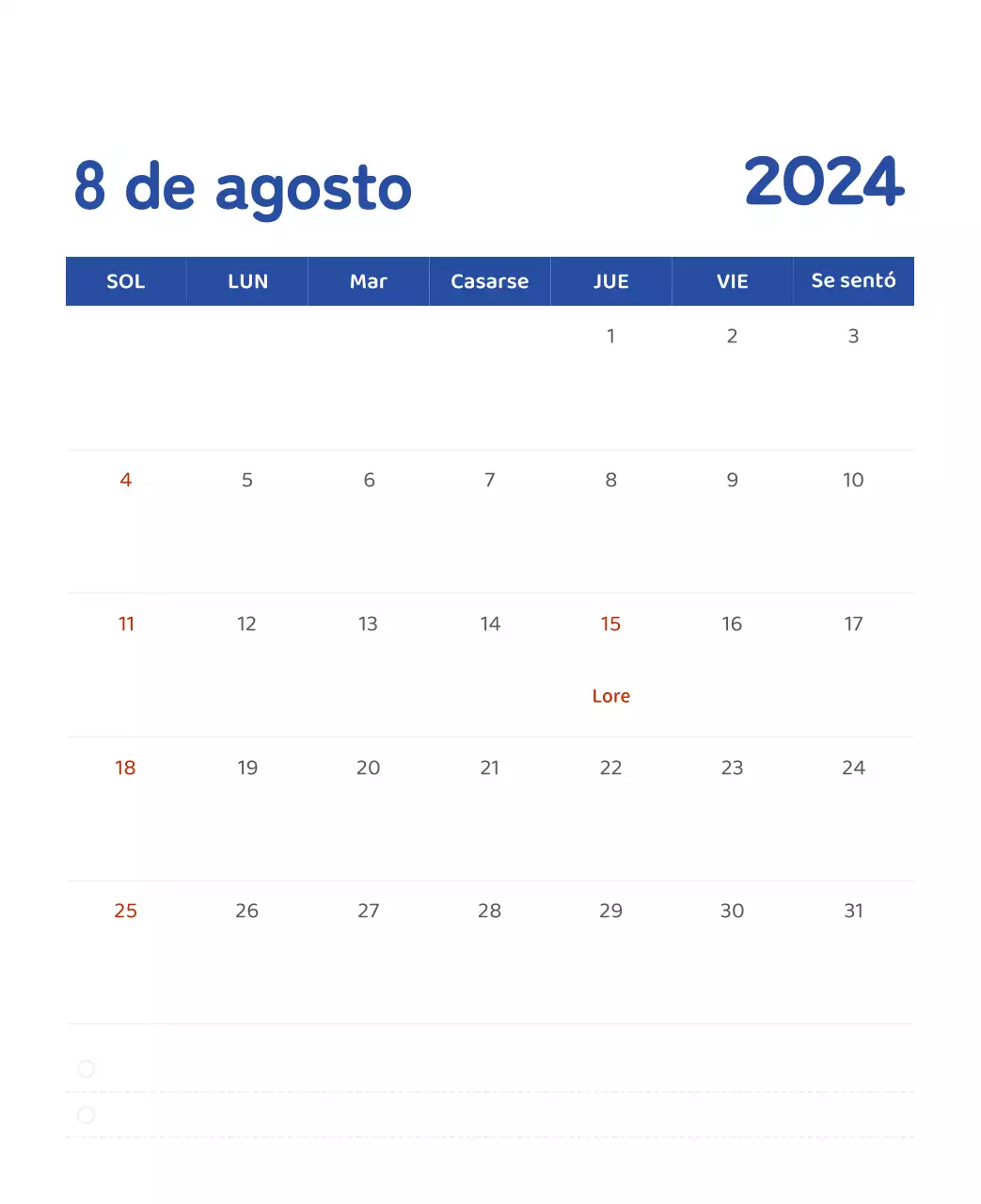 8 de agosto

2024

| SOL | LUN | Mar | Casarse | JUE | VIE | Se sentó |
|---|---|---|---|---|---|---|
| | | | | 1 | 2 | 3 |
| 4 | 5 | 6 | 7 | 8 | 9 | 10 |
| 11 | 12 | 13 | 14 | 15 Lore | 16 | 17 |
| 18 | 19 | 20 | 21 | 22 | 23 | 24 |
| 25 | 26 | 27 | 28 | 29 | 30 | 31 |